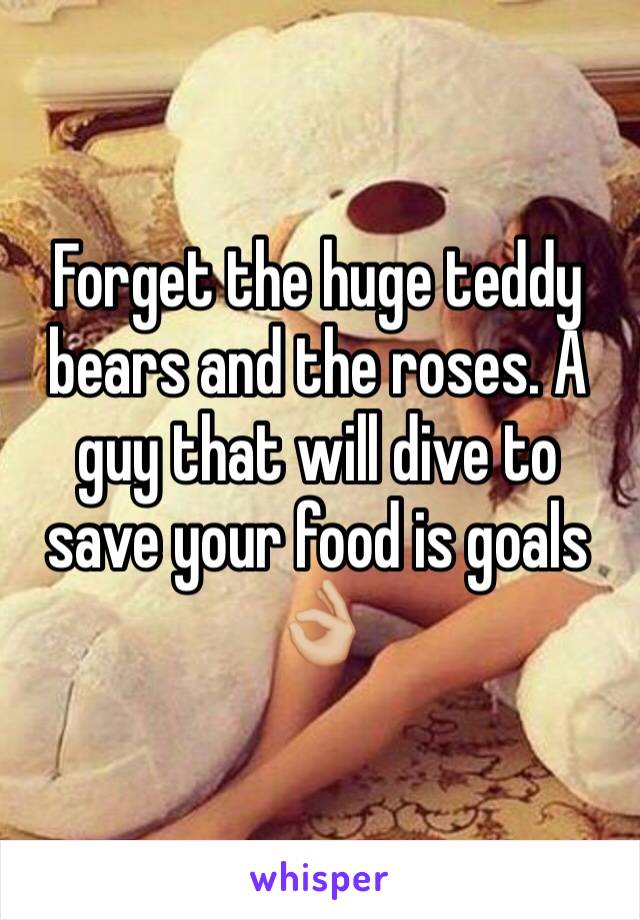 Forget the huge teddy bears and the roses. A guy that will dive to save your food is goals 👌🏼

whisper